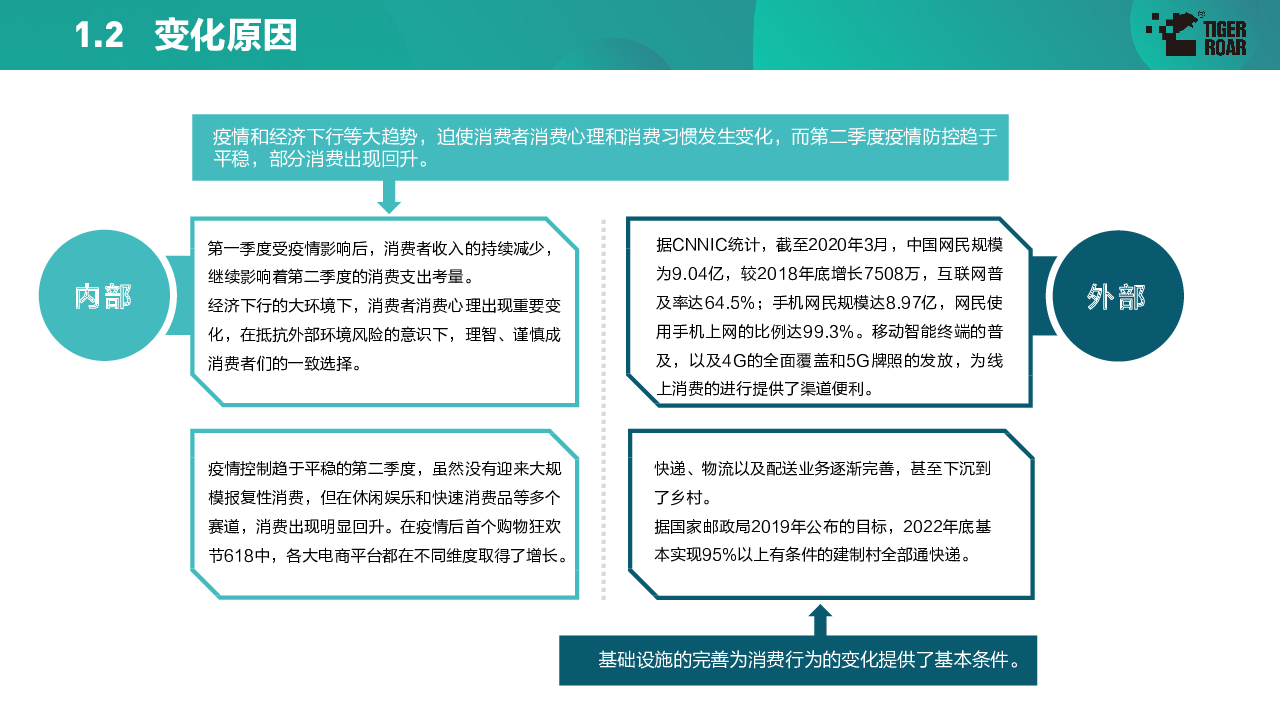 1.2 变化原因

TIGER ROAR

疫情和经济下行等大趋势，迫使消费者消费心理和消费习惯发生变化，而第二季度疫情防控趋于平稳，部分消费出现回升。

内部

第一季度受疫情影响后，消费者收入的持续减少，继续影响着第二季度的消费支出考量。
经济下行的大环境下，消费者消费心理出现重要变化，在抵抗外部环境风险的意识下，理智、谨慎成消费者们的一致选择。

疫情控制趋于平稳的第二季度，虽然没有迎来大规模报复性消费，但在休闲娱乐和快速消费品等多个赛道，消费出现明显回升。在疫情后首个购物狂欢节618中，各大电商平台都在不同维度取得了增长。

外部

据CNNIC统计，截至2020年3月，中国网民规模为9.04亿，较2018年底增长7508万，互联网普及率达64.5%；手机网民规模达8.97亿，网民使用手机上网的比例达99.3%。移动智能终端的普及，以及4G的全面覆盖和5G牌照的发放，为线上消费的进行提供了渠道便利。

快递、物流以及配送业务逐渐完善，甚至下沉到了乡村。
据国家邮政局2019年公布的目标，2022年底基本实现95%以上有条件的建制村全部通快递。

基础设施的完善为消费行为的变化提供了基本条件。